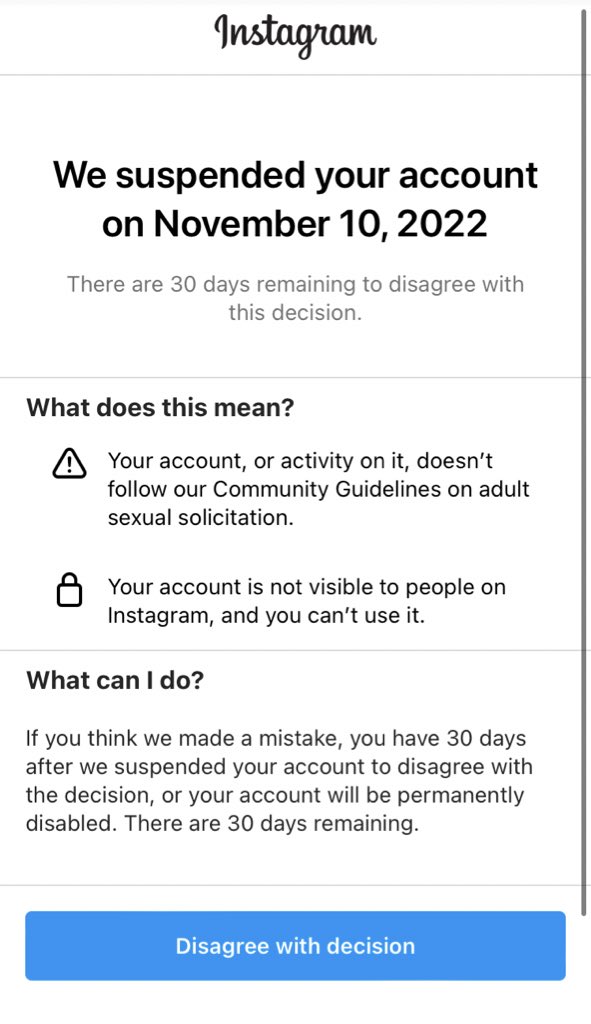 Instagram

We suspended your account on November 10, 2022

There are 30 days remaining to disagree with this decision.

What does this mean?

Your account, or activity on it, doesn't follow our Community Guidelines on adult sexual solicitation.

Your account is not visible to people on Instagram, and you can't use it.

What can I do?

If you think we made a mistake, you have 30 days after we suspended your account to disagree with the decision, or your account will be permanently disabled. There are 30 days remaining.

Disagree with decision